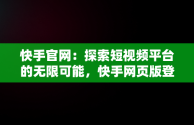 快手官网：探索短视频平台的无限可能，快手网页版登